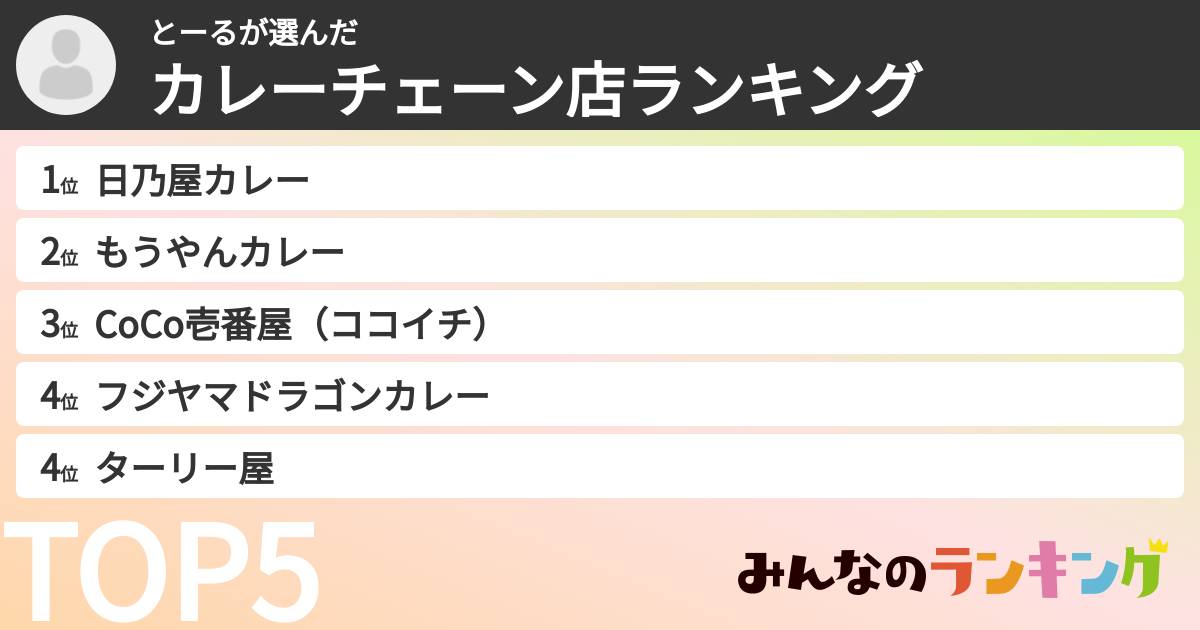 とーるが選んだ
カレーチェーン店ランキング

1位 日乃屋カレー
2位 もうやんカレー
3位 CoCo壱番屋（ココイチ）
4位 フジヤマドラゴンカレー
4位 ターリー屋

TOP5

みんなのランキング